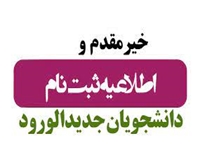 خیر مقدم و

اطلاعیه ثبت نام

دانشجویان جدیدالورود